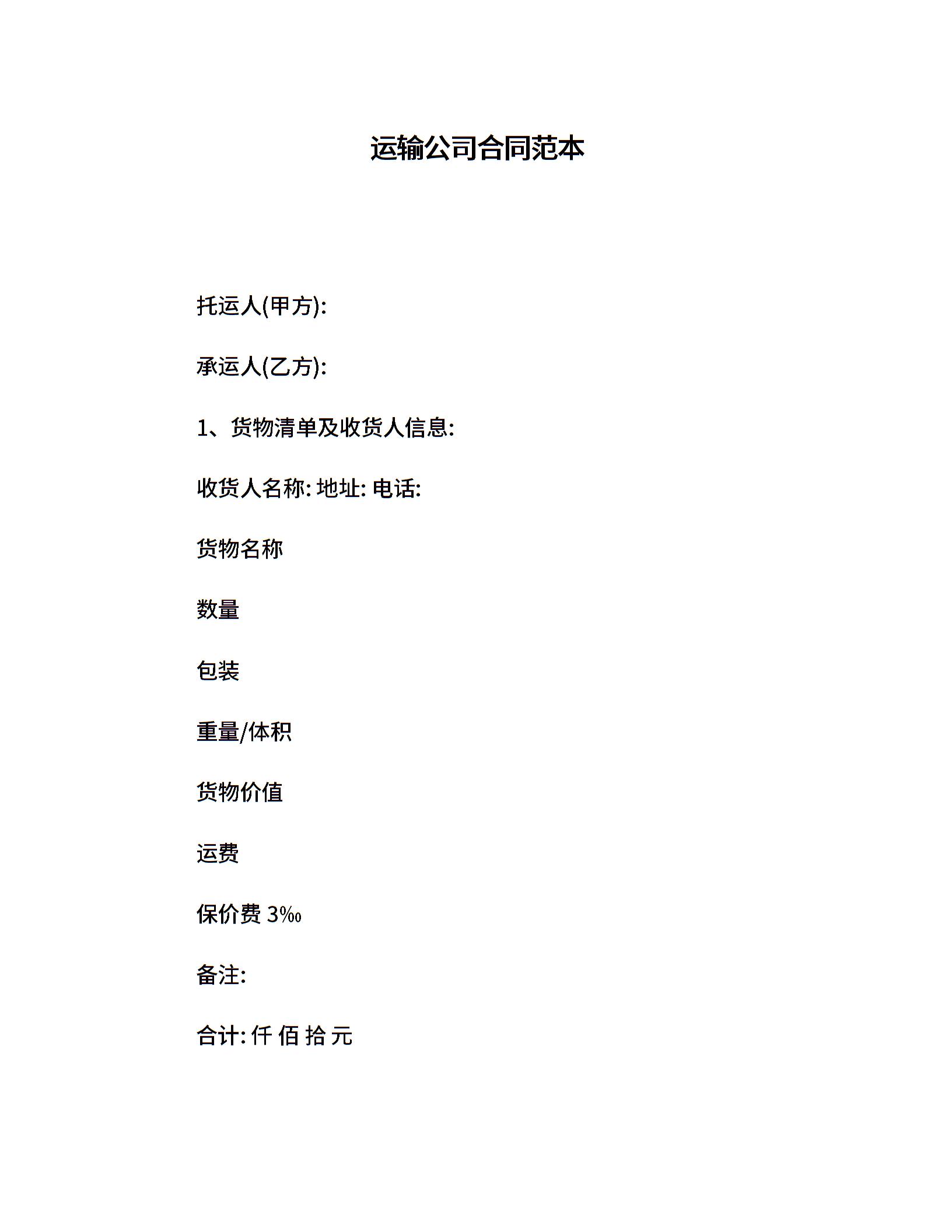 运输公司合同范本

托运人(甲方):

承运人(乙方):

1、货物清单及收货人信息:

收货人名称: 地址: 电话:

货物名称

数量

包装

重量/体积

货物价值

运费

保价费 3‰

备注:

合计: 仟 佰 拾 元